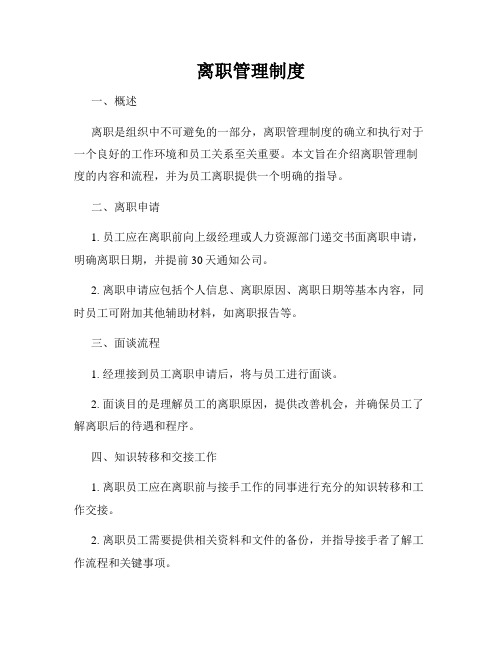 离职管理制度

一、概述

离职是组织中不可避免的一部分，离职管理制度的确立和执行对于一个良好的工作环境和员工关系至关重要。本文旨在介绍离职管理制度的内容和流程，并为员工离职提供一个明确的指导。

二、离职申请

1. 员工应在离职前向上级经理或人力资源部门递交书面离职申请，明确离职日期，并提前30天通知公司。

2. 离职申请应包括个人信息、离职原因、离职日期等基本内容，同时员工可附加其他辅助材料，如离职报告等。

三、面谈流程

1. 经理接到员工离职申请后，将与员工进行面谈。

2. 面谈目的是理解员工的离职原因，提供改善机会，并确保员工了解离职后的待遇和程序。

四、知识转移和交接工作

1. 离职员工应在离职前与接手工作的同事进行充分的知识转移和工作交接。

2. 离职员工需要提供相关资料和文件的备份，并指导接手者了解工作流程和关键事项。